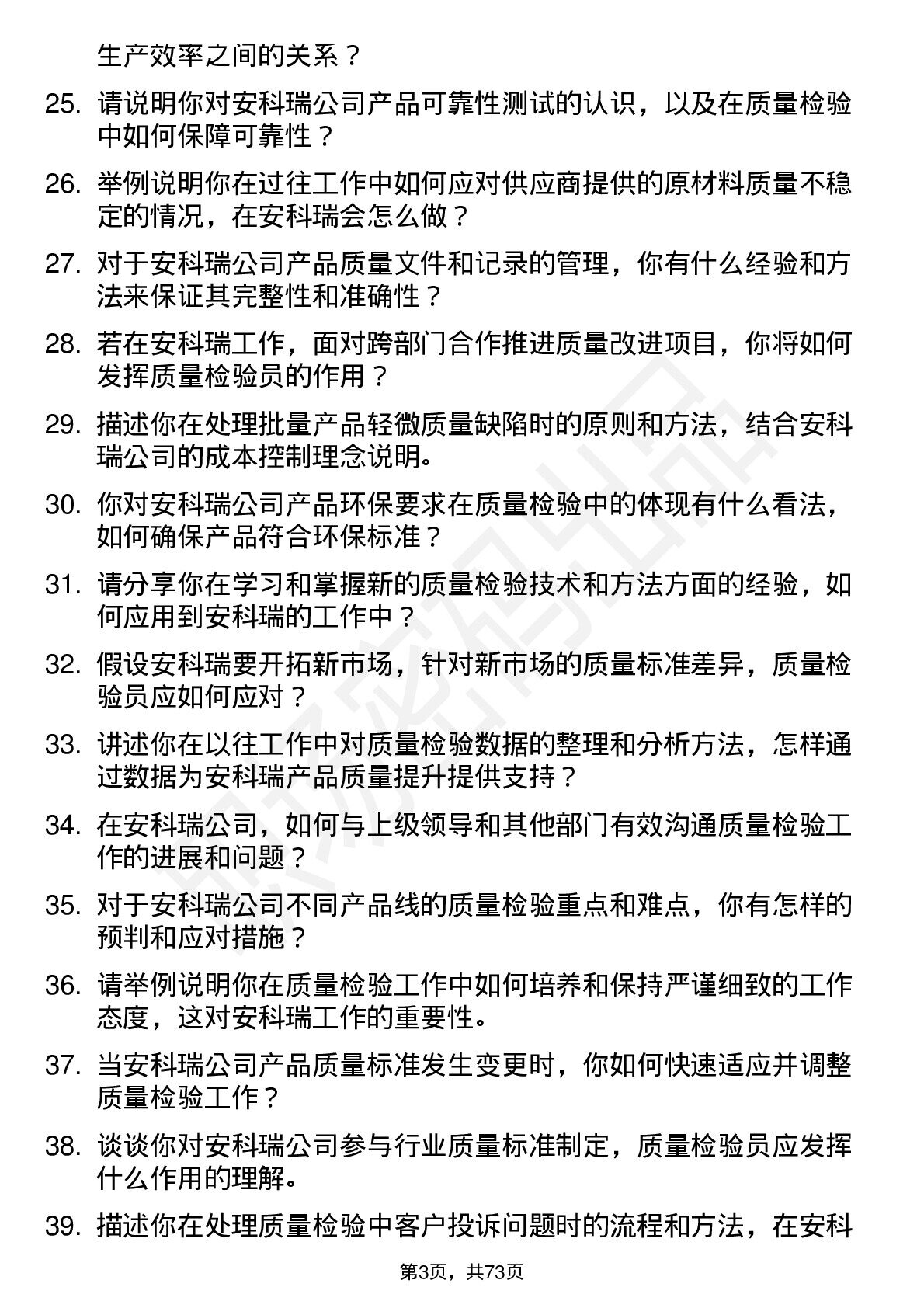 生产效率之间的关系？

25. 请说明你对安科瑞公司产品可靠性测试的认识，以及在质量检验中如何保障可靠性？

26. 举例说明你在过往工作中如何应对供应商提供的原材料质量不稳定的情况，在安科瑞会怎么做？

27. 对于安科瑞公司产品质量文件和记录的管理，你有什么经验和方法来保证其完整性和准确性？

28. 若在安科瑞工作，面对跨部门合作推进质量改进项目，你将如何发挥质量检验员的作用？

29. 描述你在处理批量产品轻微质量缺陷时的原则和方法，结合安科瑞公司的成本控制理念说明。

30. 你对安科瑞公司产品环保要求在质量检验中的体现有什么看法，如何确保产品符合环保标准？

31. 请分享你在学习和掌握新的质量检验技术和方法方面的经验，如何应用到安科瑞的工作中？

32. 假设安科瑞要开拓新市场，针对新市场的质量标准差异，质量检验员应如何应对？

33. 讲述你在以往工作中对质量检验数据的整理和分析方法，怎样通过数据为安科瑞产品质量提升提供支持？

34. 在安科瑞公司，如何与上级领导和其他部门有效沟通质量检验工作的进展和问题？

35. 对于安科瑞公司不同产品线的质量检验重点和难点，你有怎样的预判和应对措施？

36. 请举例说明你在质量检验工作中如何培养和保持严谨细致的工作态度，这对安科瑞工作的重要性。

37. 当安科瑞公司产品质量标准发生变更时，你如何快速适应并调整质量检验工作？

38. 谈谈你对安科瑞公司参与行业质量标准制定，质量检验员应发挥什么作用的理解。

39. 描述你在处理质量检验中客户投诉问题时的流程和方法，在安科

第3页，共73页